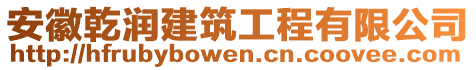 安徽乾润建筑工程有限公司
http://hfrubybowen.cn.coovee.com